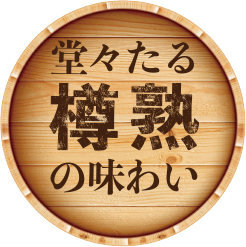 堂々たる
樽熟
の味わい